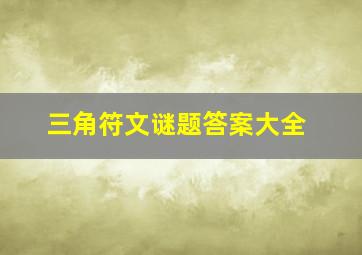 三角符文谜题答案大全